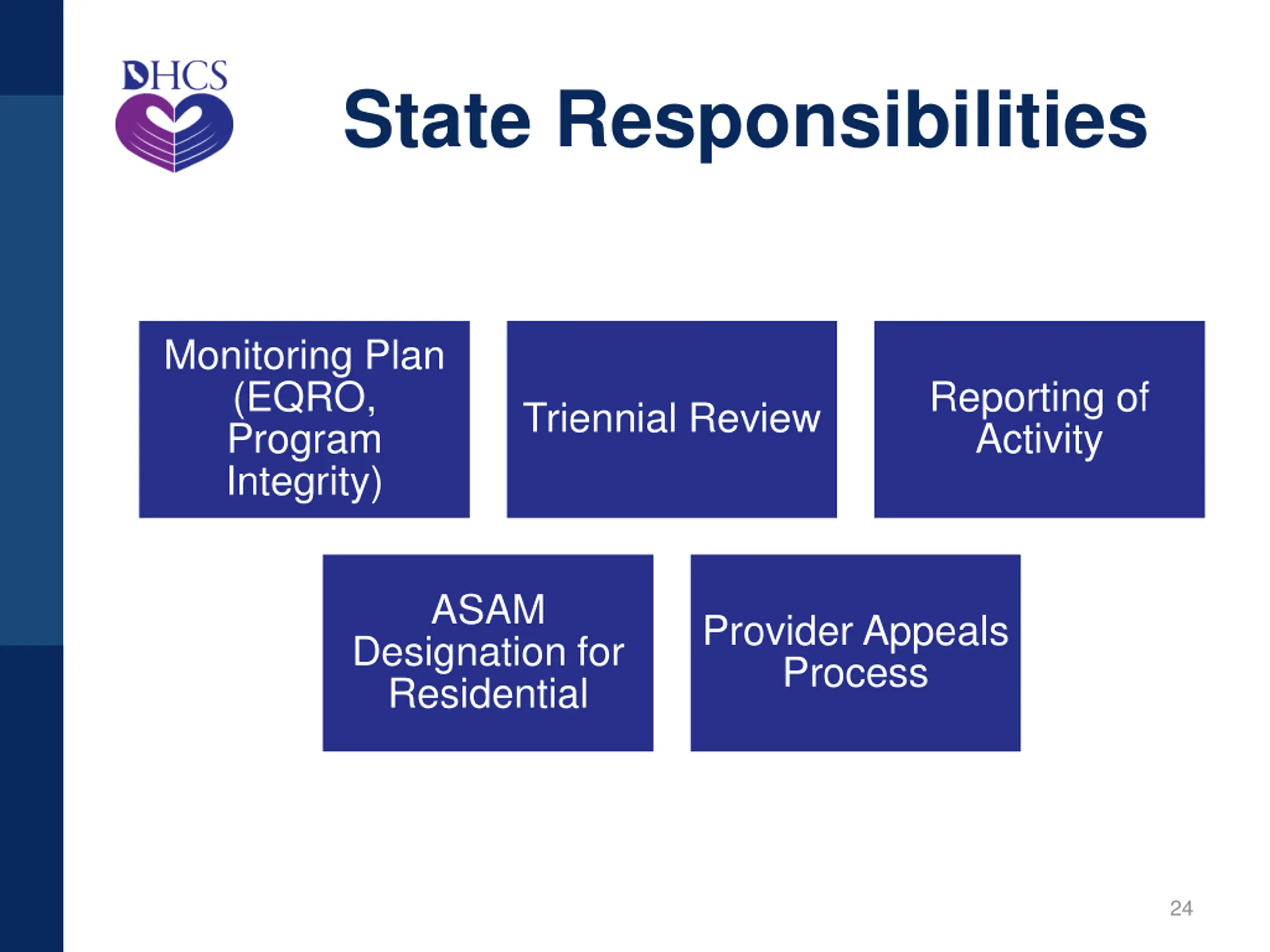 DHCS

State Responsibilities

Monitoring Plan (EQRO, Program Integrity)

Triennial Review

Reporting of Activity

ASAM Designation for Residential

Provider Appeals Process

24